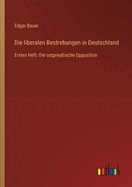 Edgar Bauer

Die liberalen Bestrebungen in Deutschland

Erstes Heft: Die ostpreußische Opposition

outlook